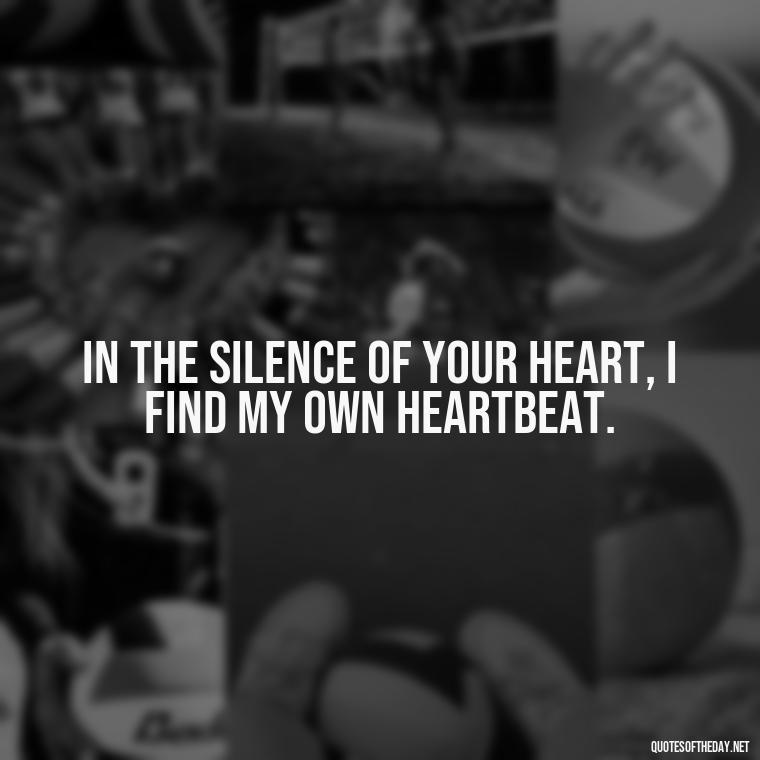 IN THE SILENCE OF YOUR HEART, I FIND MY OWN HEARTBEAT.

QUOTESOFTHEDAY.NET